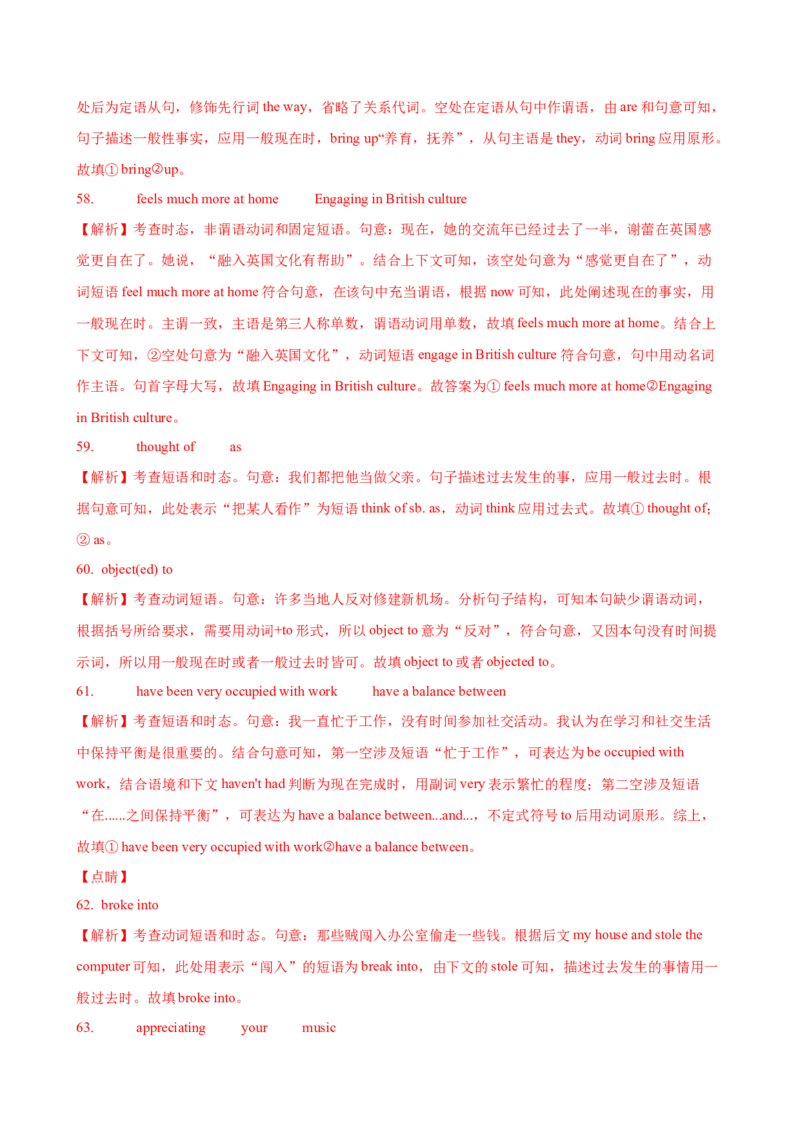 处后为定语从句，修饰先行词 the way，省略了关系代词。空处在定语从句中作谓语，由 are 和句意可知，句子描述一般性事实，应用一般现在时，bring up“养育，抚养”，从句主语是 they，动词 bring 应用原形。故填① bring②up。

58. feels much more at home Engaging in British culture

【解析】考查时态，非谓语动词和固定短语。句意：现在，她的交流年已经过去了一半，谢蕾在英国感觉更自在了。她说，“融入英国文化有帮助”。结合上下文可知，该空处句意为“感觉更自在了”，动词短语 feel much more at home 符合句意，在该句中充当谓语，根据 now 可知，此处阐述现在的事实，用一般现在时。主谓一致，主语是第三人称单数，谓语动词用单数，故填 feels much more at home。结合上下文可知，②空处句意为“融入英国文化”，动词短语 engage in British culture 符合句意，句中用动名词作主语。句首字母大写，故填 Engaging in British culture。故答案为① feels much more at home②Engaging in British culture。

59. thought of as

【解析】考查短语和时态。句意：我们都把他当做父亲。句子描述过去发生的事，应用一般过去时。根据句意可知，此处表示“把某人看作”为短语 think of sb. as，动词 think 应用过去式。故填① thought of；② as。

60. object(ed) to

【解析】考查动词短语。句意：许多当地人反对修建新机场。分析句子结构，可知本句缺少谓语动词，根据括号所给要求，需要用动词+to 形式，所以 object to 意为“反对”，符合句意，又因本句没有时间提示词，所以用一般现在时或者一般过去时皆可。故填 object to 或者 objected to。

61. have been very occupied with work have a balance between

【解析】考查短语和时态。句意：我一直忙于工作，没有时间参加社交活动。我认为在学习和社交生活中保持平衡是很重要的。结合句意可知，第一空涉及短语“忙于工作”，可表达为 be occupied with work，结合语境和下文 haven't had 判断为现在完成时，用副词 very 表示繁忙的程度；第二空涉及短语“在......之间保持平衡”，可表达为 have a balance between...and...，不定式符号 to 后用动词原形。综上，故填① have been very occupied with work②have a balance between。

【点睛】

62. broke into

【解析】考查动词短语和时态。句意：那些贼闯入办公室偷走一些钱。根据后文 my house and stole the computer 可知，此处用表示“闯入”的短语为 break into，由下文的 stole 可知，描述过去发生的事情用一般过去时。故填 broke into。

63. appreciating your music